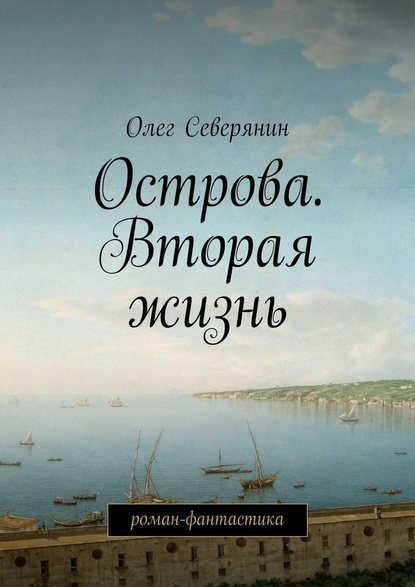 Олег Северянин

Острова. Вторая жизнь

роман-фантастика